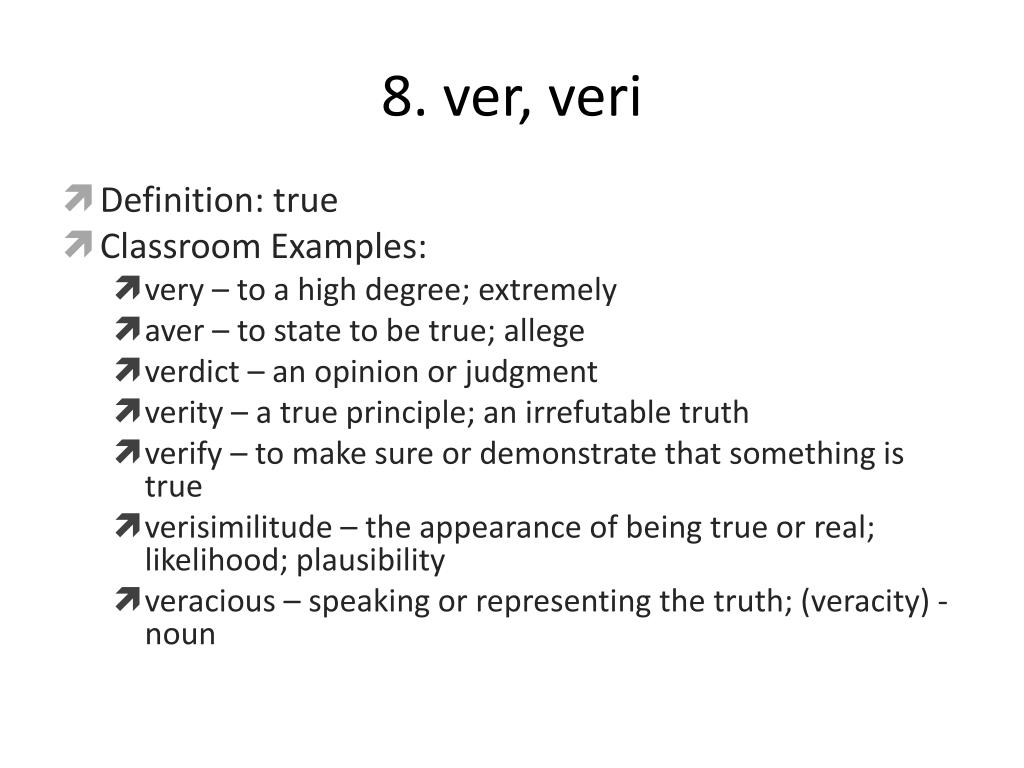 8. ver, veri

➚ Definition: true
➚ Classroom Examples:
➚ very – to a high degree; extremely
➚ aver – to state to be true; allege
➚ verdict – an opinion or judgment
➚ verity – a true principle; an irrefutable truth
➚ verify – to make sure or demonstrate that something is true
➚ verisimilitude – the appearance of being true or real; likelihood; plausibility
➚ veracious – speaking or representing the truth; (veracity) - noun